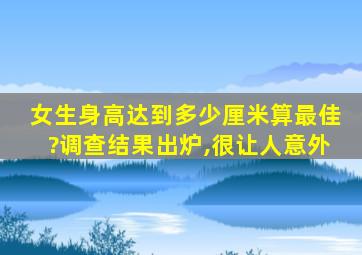 女生身高达到多少厘米算最佳?调查结果出炉,很让人意外